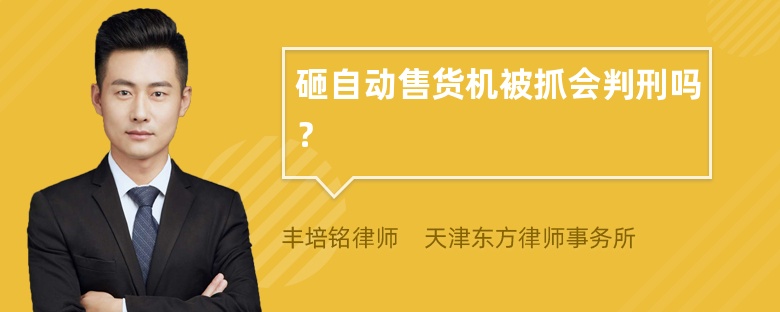 砸自动售货机被抓会判刑吗?

丰培铭律师　天津东方律师事务所